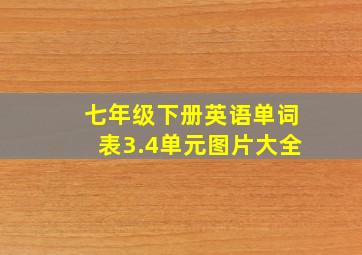 七年级下册英语单词表3.4单元图片大全